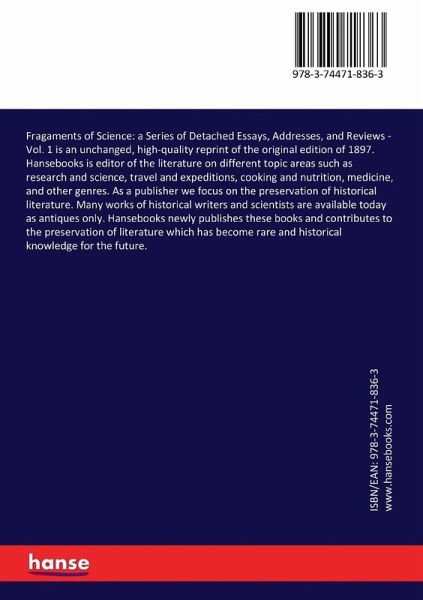 978-3-74471-836-3

Fragaments of Science: a Series of Detached Essays, Addresses, and Reviews - Vol. 1 is an unchanged, high-quality reprint of the original edition of 1897. Hansebooks is editor of the literature on different topic areas such as research and science, travel and expeditions, cooking and nutrition, medicine, and other genres. As a publisher we focus on the preservation of historical literature. Many works of historical writers and scientists are available today as antiques only. Hansebooks newly publishes these books and contributes to the preservation of literature which has become rare and historical knowledge for the future.

ISBN/EAN: 978-3-74471-836-3
www.hansebooks.com

hanse